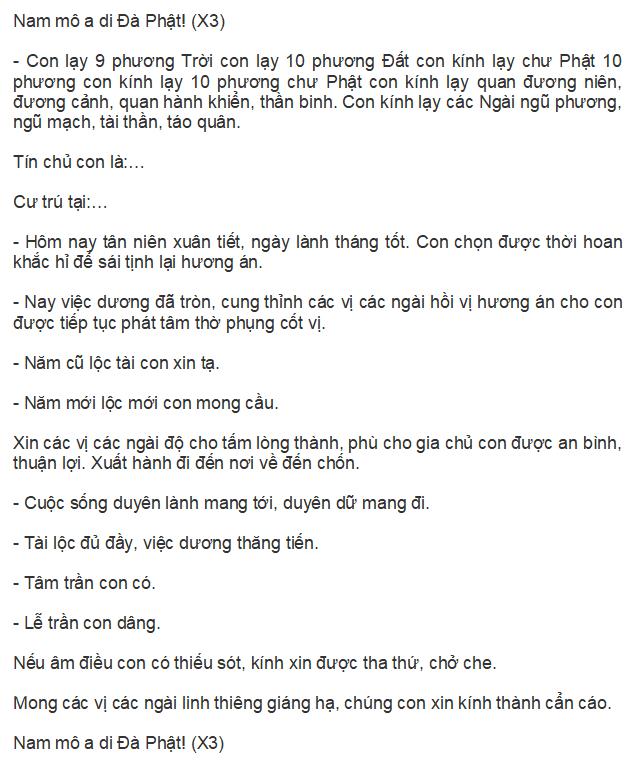 Nam mô a di Đà Phật! (X3)

- Con lạy 9 phương Trời con lạy 10 phương Đất con kính lạy chư Phật 10 phương con kính lạy 10 phương chư Phật con kính lạy quan đương niên, đương cảnh, quan hành khiển, thần binh. Con kính lạy các Ngài ngũ phương, ngũ mạch, tài thần, táo quân.

Tín chủ con là:…

Cư trú tại:…

- Hôm nay tân niên xuân tiết, ngày lành tháng tốt. Con chọn được thời hoan khắc hỉ để sái tịnh lại hương án.

- Nay việc dương đã tròn, cung thỉnh các vị các ngài hồi vị hương án cho con được tiếp tục phát tâm thờ phụng cốt vị.

- Năm cũ lộc tài con xin tạ.

- Năm mới lộc mới con mong cầu.

Xin các vị các ngài độ cho tấm lòng thành, phù cho gia chủ con được an bình, thuận lợi. Xuất hành đi đến nơi về đến chốn.

- Cuộc sống duyên lành mang tới, duyên dữ mang đi.

- Tài lộc đủ đầy, việc dương thăng tiến.

- Tâm trần con có.

- Lễ trần con dâng.

Nếu âm điều con có thiếu sót, kính xin được tha thứ, chở che.

Mong các vị các ngài linh thiêng giáng hạ, chúng con xin kính thành cẩn cáo.

Nam mô a di Đà Phật! (X3)